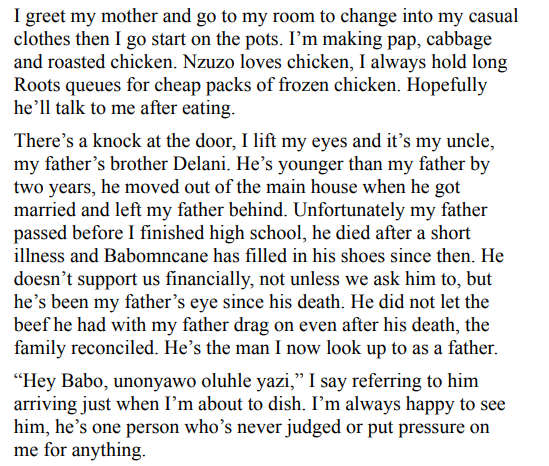 I greet my mother and go to my room to change into my casual clothes then I go start on the pots. I'm making pap, cabbage and roasted chicken. Nzuzo loves chicken, I always hold long Roots queues for cheap packs of frozen chicken. Hopefully he'll talk to me after eating.

There's a knock at the door, I lift my eyes and it's my uncle, my father's brother Delani. He's younger than my father by two years, he moved out of the main house when he got married and left my father behind. Unfortunately my father passed before I finished high school, he died after a short illness and Babomncane has filled in his shoes since then. He doesn't support us financially, not unless we ask him to, but he's been my father's eye since his death. He did not let the beef he had with my father drag on even after his death, the family reconciled. He's the man I now look up to as a father.

"Hey Babo, unonyawo oluhle yazi," I say referring to him arriving just when I'm about to dish. I'm always happy to see him, he's one person who's never judged or put pressure on me for anything.